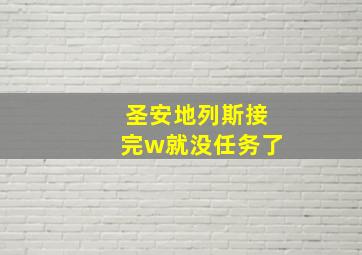 圣安地列斯接完w就没任务了